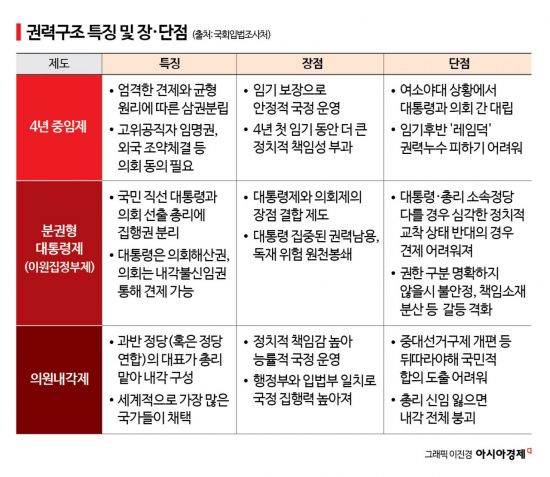 권력구조 특징 및 장·단점 (출처: 국회입법조사처)

| 제도 | 특징 | 장점 | 단점 |
|---|---|---|---|
| 4년 중임제 | • 엄격한 견제와 균형 원리에 따른 삼권분립 • 고위공직자 임명권, 외국 조약체결 등 의회 동의 필요 | • 임기 보장으로 안정적 국정 운영 • 4년 첫 임기 동안 더 큰 정치적 책임성 부과 | • 여소야대 상황에서 대통령과 의회 간 대립 • 임기후반 '레임덕' 권력누수 피하기 어려워 |
| 분권형 대통령제 (이원집정부제) | • 국민 직선 대통령과 의회 선출 총리에 집행권 분리 • 대통령은 의회해산권, 의회는 내각불신임권 통해 견제 가능 | • 대통령제와 의회제의 장점 결합 제도 • 대통령 집중된 권력남용, 독재 위험 원천봉쇄 | • 대통령·총리 소속정당 다를 경우 심각한 정치적 교착 상태 반대의 경우 견제 어려워져 • 권한 구분 명확하지 않을시 불안정, 책임소재 분산 등 갈등 격화 |
| 의원내각제 | • 과반 정당(혹은 정당 연합)의 대표가 총리 맡아 내각 구성 • 세계적으로 가장 많은 국가들이 채택 | • 정치적 책임감 높아 능률적 국정 운영 • 행정부와 입법부 일치로 국정 집행력 높아져 | • 중대선거구제 개편 등 뒤따라야해 국민적 합의 도출 어려워 • 총리 신임 잃으면 내각 전체 붕괴 |

그래픽 이진경 아시아경제